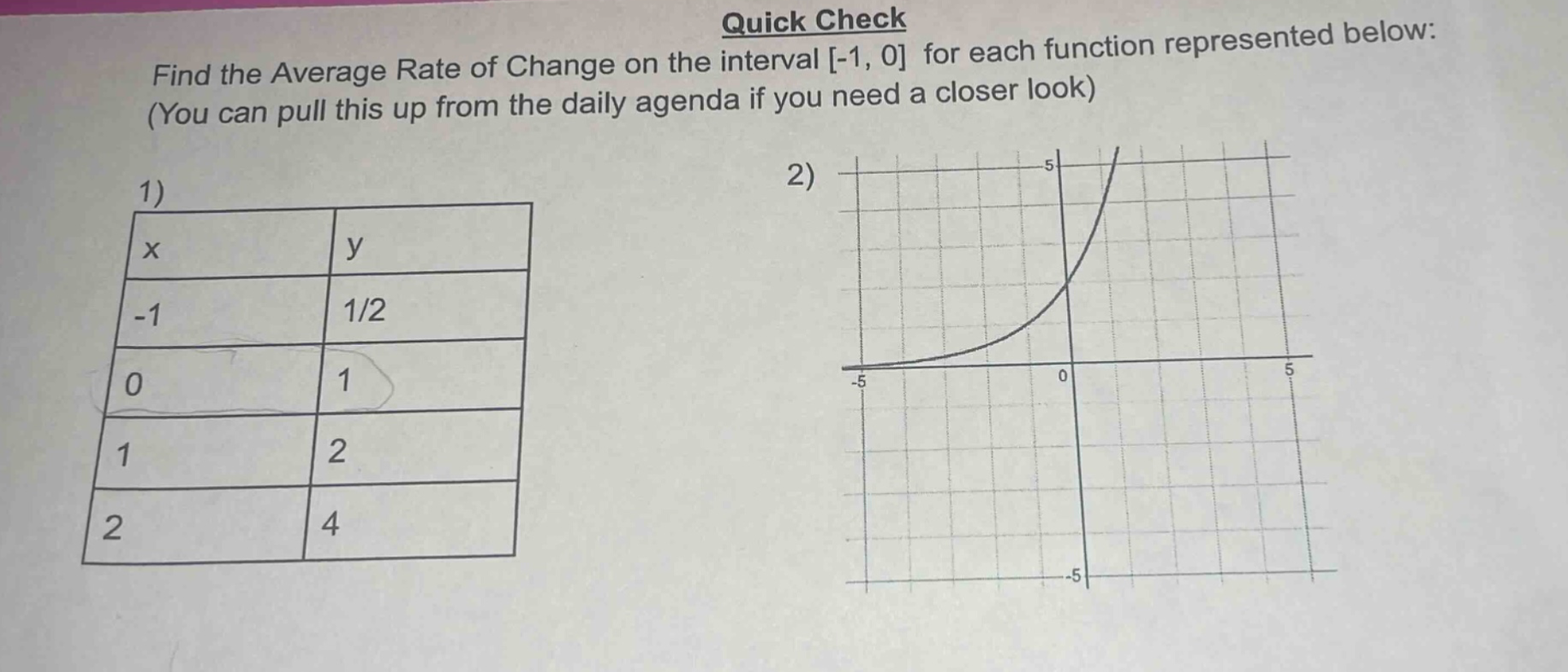 Quick Check

Find the Average Rate of Change on the interval [-1, 0] for each function represented below: (You can pull this up from the daily agenda if you need a closer look)

1)

| x | y |
|---|---|
| -1 | 1/2 |
| 0 | 1 |
| 1 | 2 |
| 2 | 4 |

2)

5
-5
0
5
-5